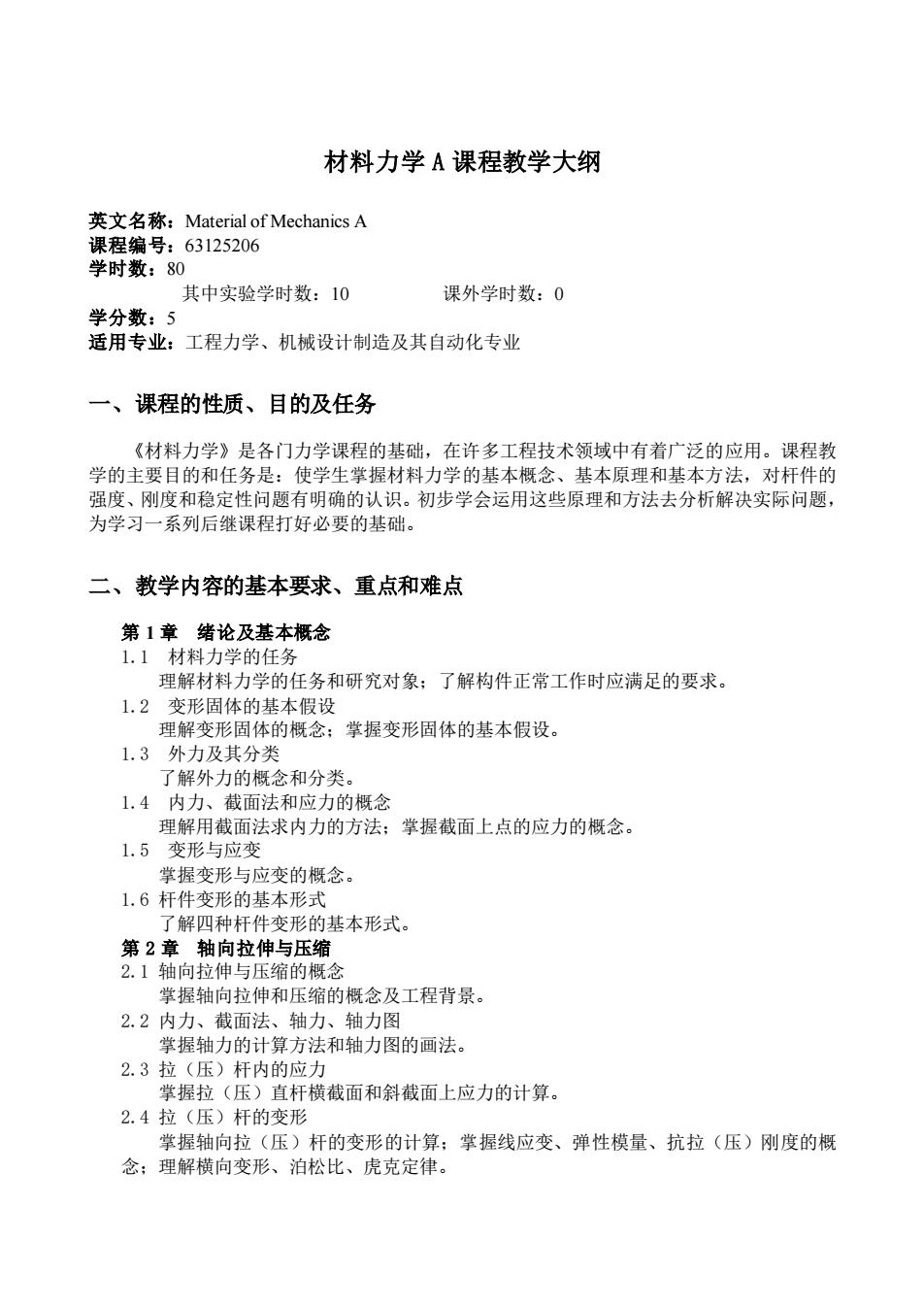 材料力学 A 课程教学大纲

英文名称：Material of Mechanics A
课程编号：63125206
学时数：80
其中实验学时数：10　　　　课外学时数：0
学分数：5
适用专业：工程力学、机械设计制造及其自动化专业

一、课程的性质、目的及任务

《材料力学》是各门力学课程的基础，在许多工程技术领域中有着广泛的应用。课程教学的主要目的和任务是：使学生掌握材料力学的基本概念、基本原理和基本方法，对杆件的强度、刚度和稳定性问题有明确的认识。初步学会运用这些原理和方法去分析解决实际问题，为学习一系列后继课程打好必要的基础。

二、教学内容的基本要求、重点和难点

第 1 章　绪论及基本概念
1.1　材料力学的任务
理解材料力学的任务和研究对象；了解构件正常工作时应满足的要求。
1.2　变形固体的基本假设
理解变形固体的概念；掌握变形固体的基本假设。
1.3　外力及其分类
了解外力的概念和分类。
1.4　内力、截面法和应力的概念
理解用截面法求内力的方法；掌握截面上点的应力的概念。
1.5　变形与应变
掌握变形与应变的概念。
1.6 杆件变形的基本形式
了解四种杆件变形的基本形式。
第 2 章　轴向拉伸与压缩
2.1 轴向拉伸与压缩的概念
掌握轴向拉伸和压缩的概念及工程背景。
2.2 内力、截面法、轴力、轴力图
掌握轴力的计算方法和轴力图的画法。
2.3 拉（压）杆内的应力
掌握拉（压）直杆横截面和斜截面上应力的计算。
2.4 拉（压）杆的变形
掌握轴向拉（压）杆的变形的计算；掌握线应变、弹性模量、抗拉（压）刚度的概念；理解横向变形、泊松比、虎克定律。